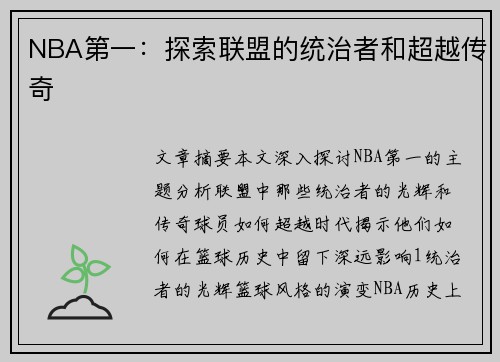 NBA第一：探索联盟的统治者和超越传奇

文章摘要本文深入探讨NBA第一的主题分析联盟中那些统治者的光辉和传奇球员如何超越时代揭示他们如何在篮球历史中留下深远影响1统治者的光辉篮球风格的演变NBA历史上